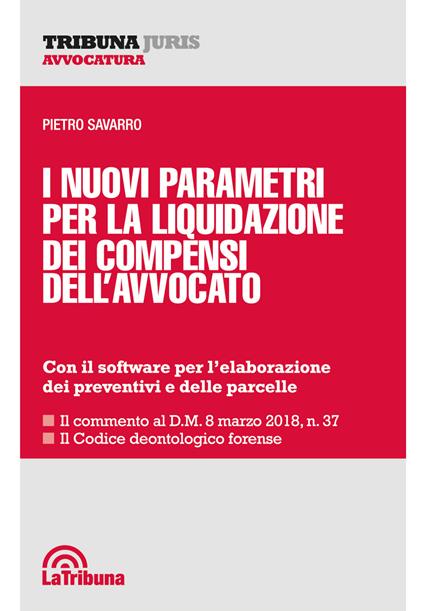 TRIBUNA JURIS
AVVOCATURA

PIETRO SAVARRO

I NUOVI PARAMETRI PER LA LIQUIDAZIONE DEI COMPENSI DELL'AVVOCATO

Con il software per l'elaborazione dei preventivi e delle parcelle

Il commento al D.M. 8 marzo 2018, n. 37
Il Codice deontologico forense

LaTribuna